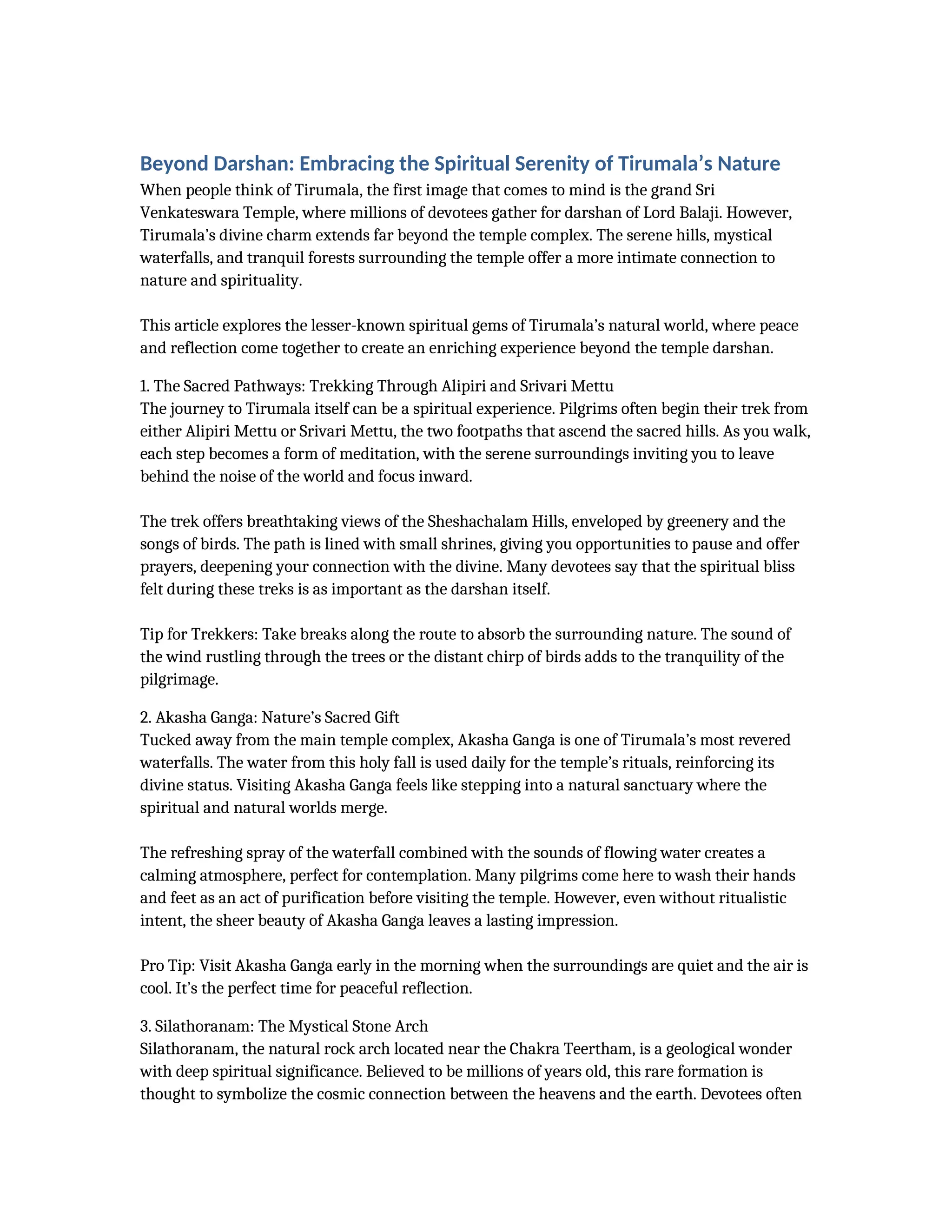 Beyond Darshan: Embracing the Spiritual Serenity of Tirumala's Nature

When people think of Tirumala, the first image that comes to mind is the grand Sri Venkateswara Temple, where millions of devotees gather for darshan of Lord Balaji. However, Tirumala's divine charm extends far beyond the temple complex. The serene hills, mystical waterfalls, and tranquil forests surrounding the temple offer a more intimate connection to nature and spirituality.

This article explores the lesser-known spiritual gems of Tirumala's natural world, where peace and reflection come together to create an enriching experience beyond the temple darshan.

1. The Sacred Pathways: Trekking Through Alipiri and Srivari Mettu
The journey to Tirumala itself can be a spiritual experience. Pilgrims often begin their trek from either Alipiri Mettu or Srivari Mettu, the two footpaths that ascend the sacred hills. As you walk, each step becomes a form of meditation, with the serene surroundings inviting you to leave behind the noise of the world and focus inward.

The trek offers breathtaking views of the Sheshachalam Hills, enveloped by greenery and the songs of birds. The path is lined with small shrines, giving you opportunities to pause and offer prayers, deepening your connection with the divine. Many devotees say that the spiritual bliss felt during these treks is as important as the darshan itself.

Tip for Trekkers: Take breaks along the route to absorb the surrounding nature. The sound of the wind rustling through the trees or the distant chirp of birds adds to the tranquility of the pilgrimage.

2. Akasha Ganga: Nature's Sacred Gift
Tucked away from the main temple complex, Akasha Ganga is one of Tirumala's most revered waterfalls. The water from this holy fall is used daily for the temple's rituals, reinforcing its divine status. Visiting Akasha Ganga feels like stepping into a natural sanctuary where the spiritual and natural worlds merge.

The refreshing spray of the waterfall combined with the sounds of flowing water creates a calming atmosphere, perfect for contemplation. Many pilgrims come here to wash their hands and feet as an act of purification before visiting the temple. However, even without ritualistic intent, the sheer beauty of Akasha Ganga leaves a lasting impression.

Pro Tip: Visit Akasha Ganga early in the morning when the surroundings are quiet and the air is cool. It's the perfect time for peaceful reflection.

3. Silathoranam: The Mystical Stone Arch
Silathoranam, the natural rock arch located near the Chakra Teertham, is a geological wonder with deep spiritual significance. Believed to be millions of years old, this rare formation is thought to symbolize the cosmic connection between the heavens and the earth. Devotees often